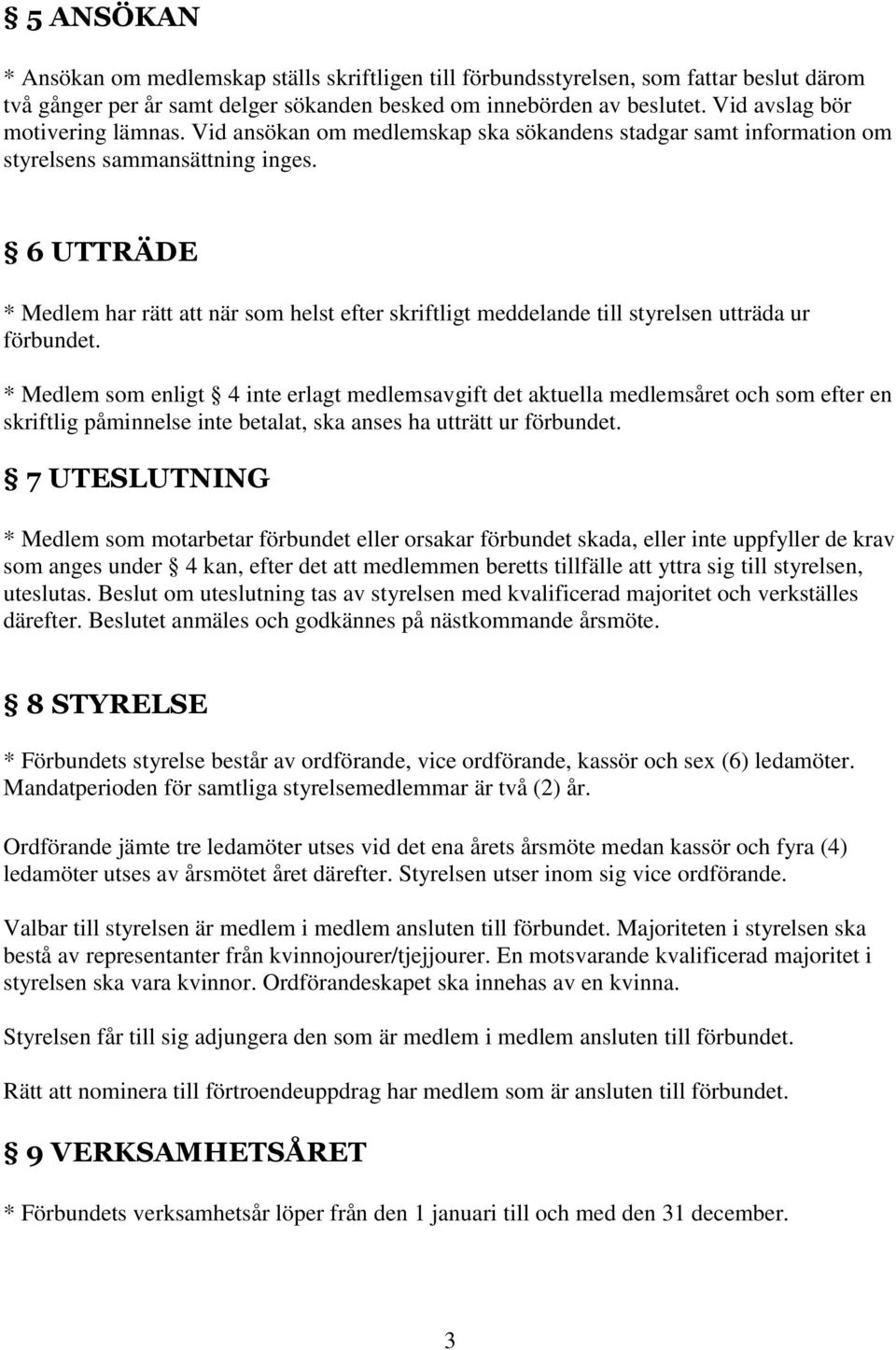 § 5 ANSÖKAN

* Ansökan om medlemskap ställs skriftligen till förbundsstyrelsen, som fattar beslut därom två gånger per år samt delger sökanden besked om innebörden av beslutet. Vid avslag bör motivering lämnas. Vid ansökan om medlemskap ska sökandens stadgar samt information om styrelsens sammansättning inges.

§ 6 UTTRÄDE

* Medlem har rätt att när som helst efter skriftligt meddelande till styrelsen utträda ur förbundet.

* Medlem som enligt § 4 inte erlagt medlemsavgift det aktuella medlemsåret och som efter en skriftlig påminnelse inte betalat, ska anses ha utträtt ur förbundet.

§ 7 UTESLUTNING

* Medlem som motarbetar förbundet eller orsakar förbundet skada, eller inte uppfyller de krav som anges under § 4 kan, efter det att medlemmen beretts tillfälle att yttra sig till styrelsen, uteslutas. Beslut om uteslutning tas av styrelsen med kvalificerad majoritet och verkställes därefter. Beslutet anmäles och godkännes på nästkommande årsmöte.

§ 8 STYRELSE

* Förbundets styrelse består av ordförande, vice ordförande, kassör och sex (6) ledamöter. Mandatperioden för samtliga styrelsemedlemmar är två (2) år.

Ordförande jämte tre ledamöter utses vid det ena årets årsmöte medan kassör och fyra (4) ledamöter utses av årsmötet året därefter. Styrelsen utser inom sig vice ordförande.

Valbar till styrelsen är medlem i medlem ansluten till förbundet. Majoriteten i styrelsen ska bestå av representanter från kvinnojourer/tjejjourer. En motsvarande kvalificerad majoritet i styrelsen ska vara kvinnor. Ordförandeskapet ska innehas av en kvinna.

Styrelsen får till sig adjungera den som är medlem i medlem ansluten till förbundet.

Rätt att nominera till förtroendeuppdrag har medlem som är ansluten till förbundet.

§ 9 VERKSAMHETSÅRET

* Förbundets verksamhetsår löper från den 1 januari till och med den 31 december.

3